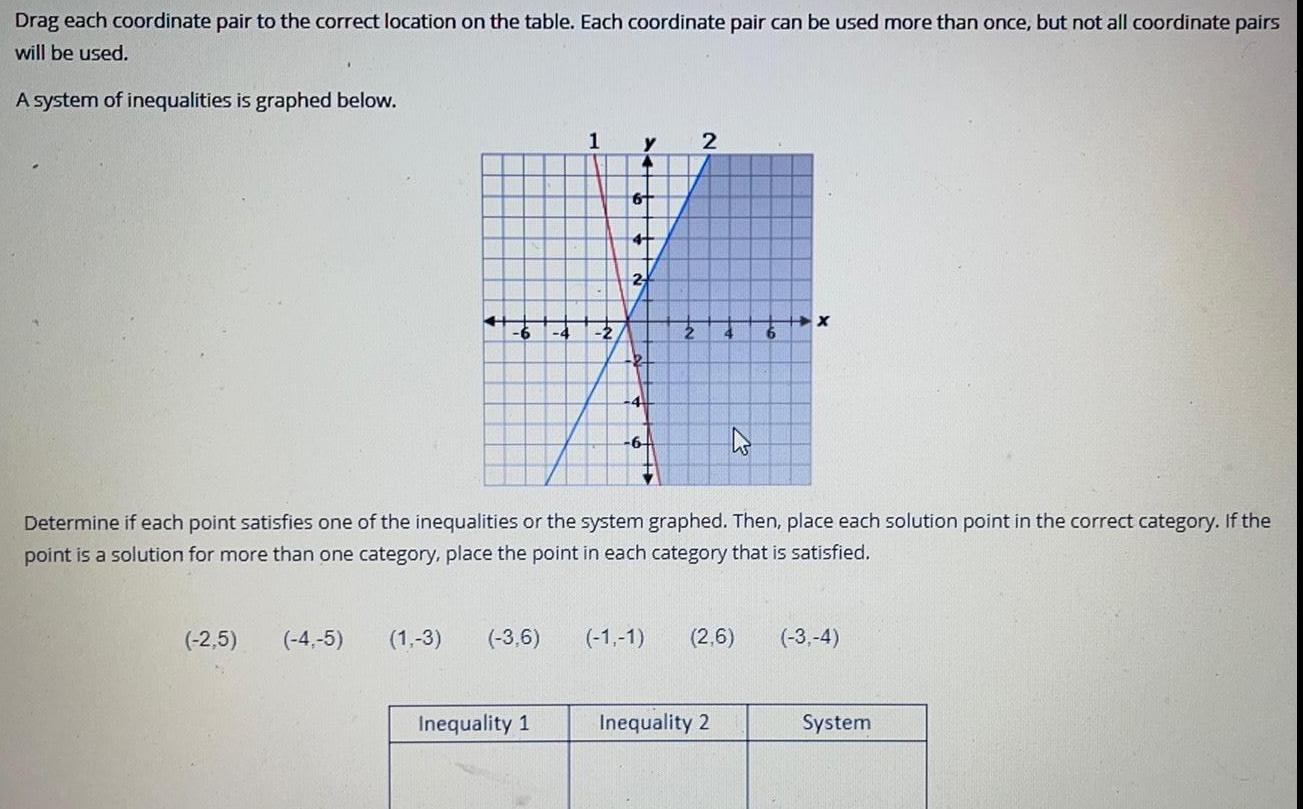 Drag each coordinate pair to the correct location on the table. Each coordinate pair can be used more than once, but not all coordinate pairs will be used.

A system of inequalities is graphed below.

1 y 2

6
4
2
-6 -4 -2 2 4 6 x
-2
-4
-6

Determine if each point satisfies one of the inequalities or the system graphed. Then, place each solution point in the correct category. If the point is a solution for more than one category, place the point in each category that is satisfied.

(-2,5) (-4,-5) (1,-3) (-3,6) (-1,-1) (2,6) (-3,-4)

| Inequality 1 | Inequality 2 | System |
|---|---|---|
| | | |